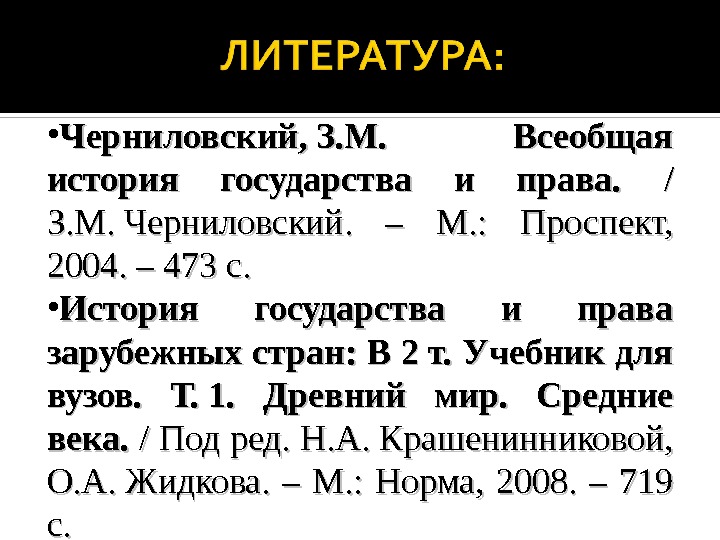 ЛИТЕРАТУРА:

• Черниловский, З.М. Всеобщая история государства и права. / З.М. Черниловский. – М.: Проспект, 2004. – 473 с.

• История государства и права зарубежных стран: В 2 т. Учебник для вузов. Т. 1. Древний мир. Средние века. / Под ред. Н.А. Крашенинниковой, О.А. Жидкова. – М.: Норма, 2008. – 719 с.